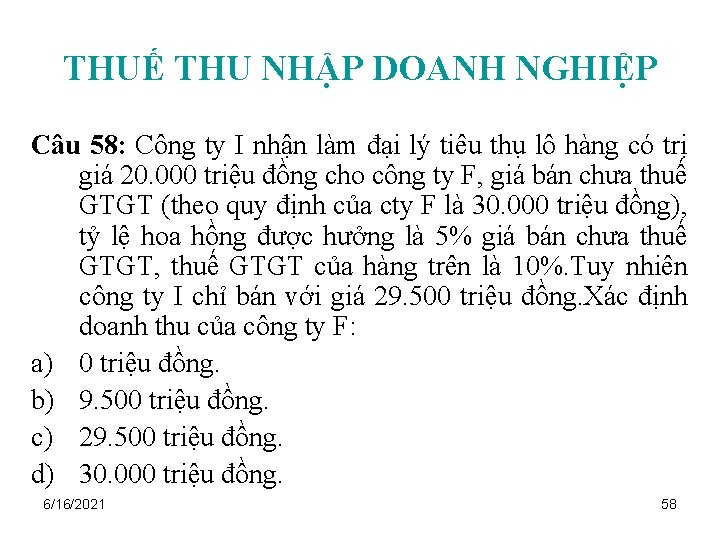 THUẾ THU NHẬP DOANH NGHIỆP

Câu 58: Công ty I nhận làm đại lý tiêu thụ lô hàng có trị giá 20.000 triệu đồng cho công ty F, giá bán chưa thuế GTGT (theo quy định của cty F là 30.000 triệu đồng), tỷ lệ hoa hồng được hưởng là 5% giá bán chưa thuế GTGT, thuế GTGT của hàng trên là 10%.Tuy nhiên công ty I chỉ bán với giá 29.500 triệu đồng.Xác định doanh thu của công ty F:

a) 0 triệu đồng.
b) 9.500 triệu đồng.
c) 29.500 triệu đồng.
d) 30.000 triệu đồng.

6/16/2021

58